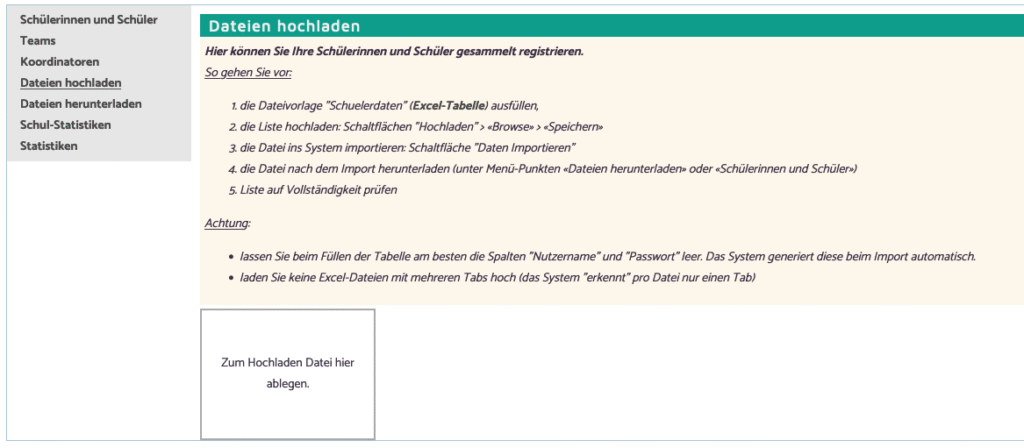 Schülerinnen und Schüler
Teams
Koordinatoren
Dateien hochladen
Dateien herunterladen
Schul-Statistiken
Statistiken

Dateien hochladen

Hier können Sie Ihre Schülerinnen und Schüler gesammelt registrieren.
So gehen Sie vor:

1. die Dateivorlage "Schuelerdaten" (Excel-Tabelle) ausfüllen,
2. die Liste hochladen: Schaltflächen "Hochladen" > «Browse» > «Speichern»
3. die Datei ins System importieren: Schaltfläche "Daten Importieren"
4. die Datei nach dem Import herunterladen (unter Menü-Punkten «Dateien herunterladen» oder «Schülerinnen und Schüler»)
5. Liste auf Vollständigkeit prüfen

Achtung:

• lassen Sie beim Füllen der Tabelle am besten die Spalten "Nutzername" und "Passwort" leer. Das System generiert diese beim Import automatisch.
• laden Sie keine Excel-Dateien mit mehreren Tabs hoch (das System "erkennt" pro Datei nur einen Tab)

Zum Hochladen Datei hier ablegen.